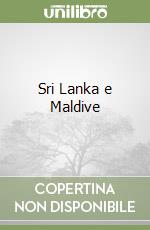 unilibro

Sri Lanka e Maldive

COPERTINA NON DISPONIBILE